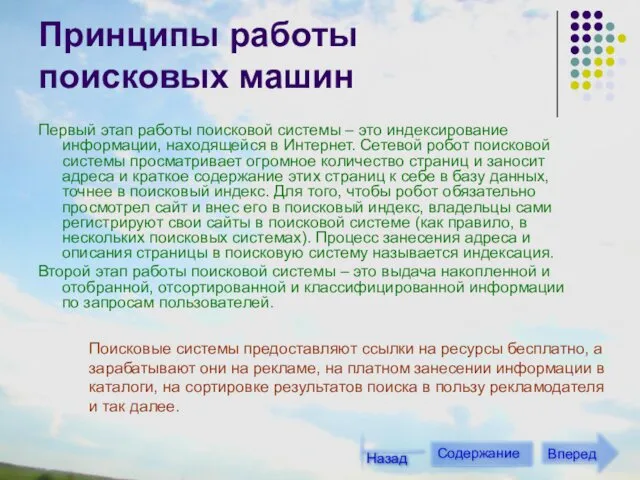 Принципы работы поисковых машин

Первый этап работы поисковой системы – это индексирование информации, находящейся в Интернет. Сетевой робот поисковой системы просматривает огромное количество страниц и заносит адреса и краткое содержание этих страниц к себе в базу данных, точнее в поисковый индекс. Для того, чтобы робот обязательно просмотрел сайт и внес его в поисковый индекс, владельцы сами регистрируют свои сайты в поисковой системе (как правило, в нескольких поисковых системах). Процесс занесения адреса и описания страницы в поисковую систему называется индексация.

Второй этап работы поисковой системы – это выдача накопленной и отобранной, отсортированной и классифицированной информации по запросам пользователей.

Поисковые системы предоставляют ссылки на ресурсы бесплатно, а зарабатывают они на рекламе, на платном занесении информации в каталоги, на сортировке результатов поиска в пользу рекламодателя и так далее.

Назад Содержание Вперед